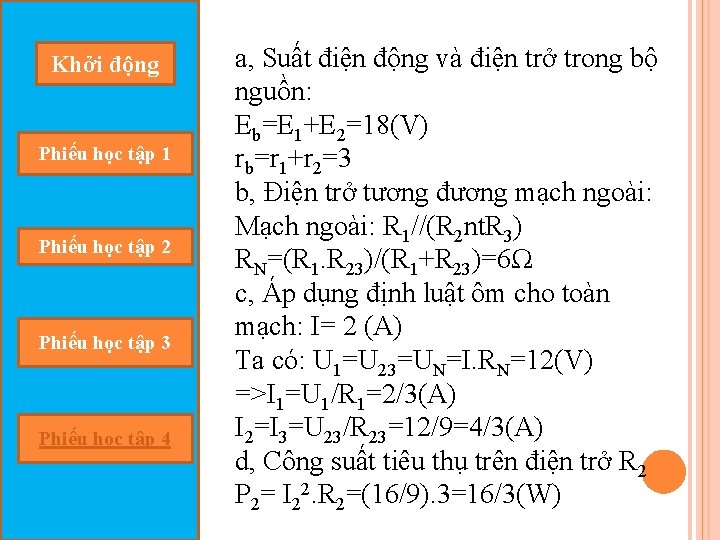 Khởi động

Phiếu học tập 1

Phiếu học tập 2

Phiếu học tập 3

Phiếu học tập 4

a, Suất điện động và điện trở trong bộ nguồn:
$E_b=E_1+E_2=18(V)$
$r_b=r_1+r_2=3$
b, Điện trở tương đương mạch ngoài:
Mạch ngoài: $R_1//(R_2ntR_3)$
$R_N=(R_1.R_{23})/(R_1+R_{23})=6\Omega$
c, Áp dụng định luật ôm cho toàn mạch: I= 2 (A)
Ta có: $U_1=U_{23}=U_N=I.R_N=12(V)$
$=>I_1=U_1/R_1=2/3(A)$
$I_2=I_3=U_{23}/R_{23}=12/9=4/3(A)$
d, Công suất tiêu thụ trên điện trở $R_2$
$P_2= I_2^2.R_2=(16/9).3=16/3(W)$